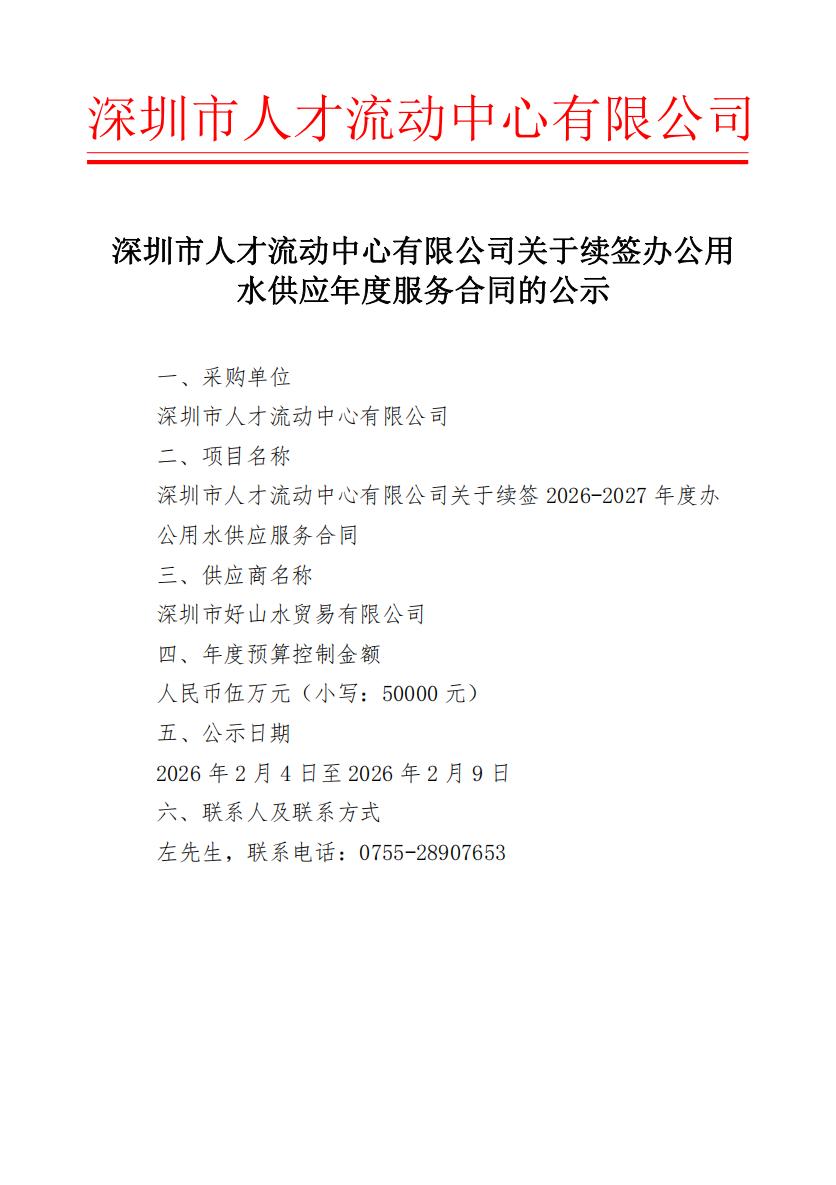 深圳市人才流动中心有限公司

深圳市人才流动中心有限公司关于续签办公用水供应年度服务合同的公示

一、采购单位

深圳市人才流动中心有限公司

二、项目名称

深圳市人才流动中心有限公司关于续签 2026-2027 年度办公用水供应服务合同

三、供应商名称

深圳市好山水贸易有限公司

四、年度预算控制金额

人民币伍万元（小写：50000 元）

五、公示日期

2026 年 2 月 4 日至 2026 年 2 月 9 日

六、联系人及联系方式

左先生，联系电话：0755-28907653